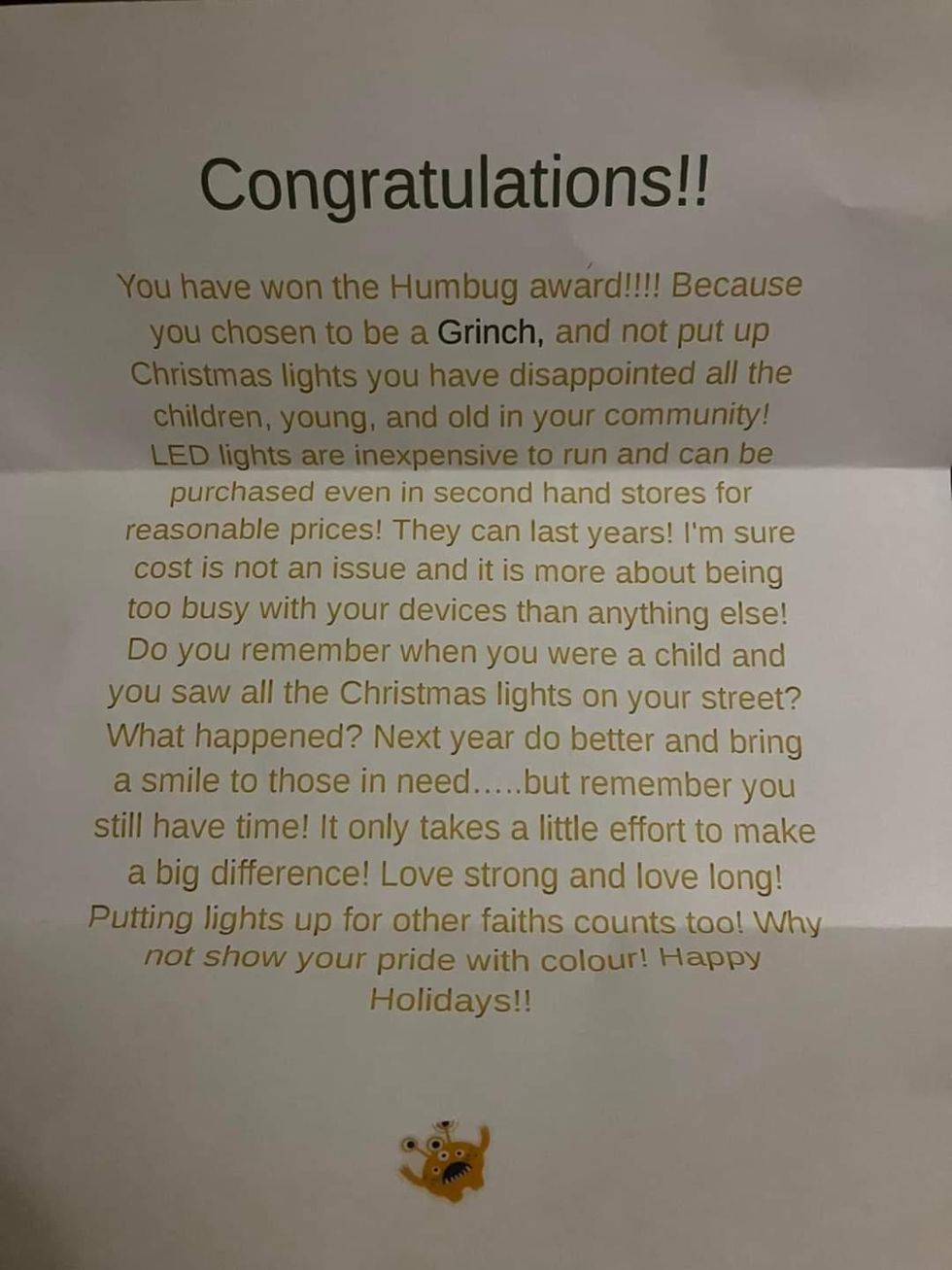 Congratulations!!

You have won the Humbug award!!!! Because you chosen to be a Grinch, and not put up Christmas lights you have disappointed all the children, young, and old in your community! LED lights are inexpensive to run and can be purchased even in second hand stores for reasonable prices! They can last years! I'm sure cost is not an issue and it is more about being too busy with your devices than anything else! Do you remember when you were a child and you saw all the Christmas lights on your street? What happened? Next year do better and bring a smile to those in need.....but remember you still have time! It only takes a little effort to make a big difference! Love strong and love long! Putting lights up for other faiths counts too! Why not show your pride with colour! Happy Holidays!!